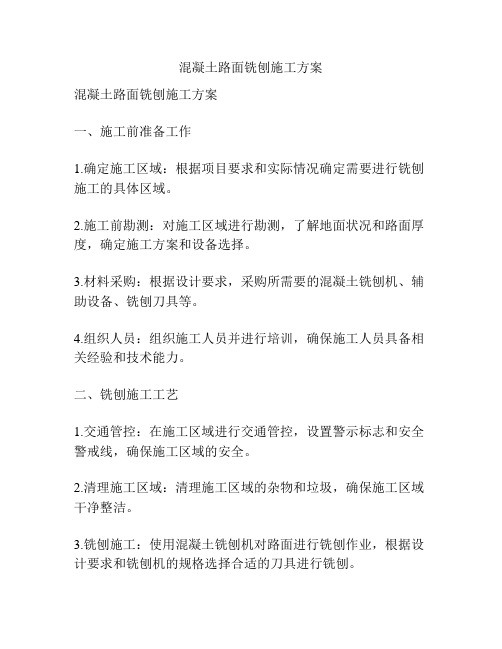 混凝土路面铣刨施工方案

混凝土路面铣刨施工方案

一、施工前准备工作

1.确定施工区域：根据项目要求和实际情况确定需要进行铣刨施工的具体区域。

2.施工前勘测：对施工区域进行勘测，了解地面状况和路面厚度，确定施工方案和设备选择。

3.材料采购：根据设计要求，采购所需要的混凝土铣刨机、辅助设备、铣刨刀具等。

4.组织人员：组织施工人员并进行培训，确保施工人员具备相关经验和技术能力。

二、铣刨施工工艺

1.交通管控：在施工区域进行交通管控，设置警示标志和安全警戒线，确保施工区域的安全。

2.清理施工区域：清理施工区域的杂物和垃圾，确保施工区域干净整洁。

3.铣刨施工：使用混凝土铣刨机对路面进行铣刨作业，根据设计要求和铣刨机的规格选择合适的刀具进行铣刨。